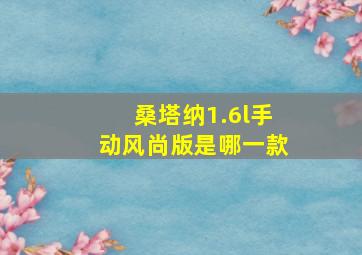 桑塔纳1.6l手动风尚版是哪一款